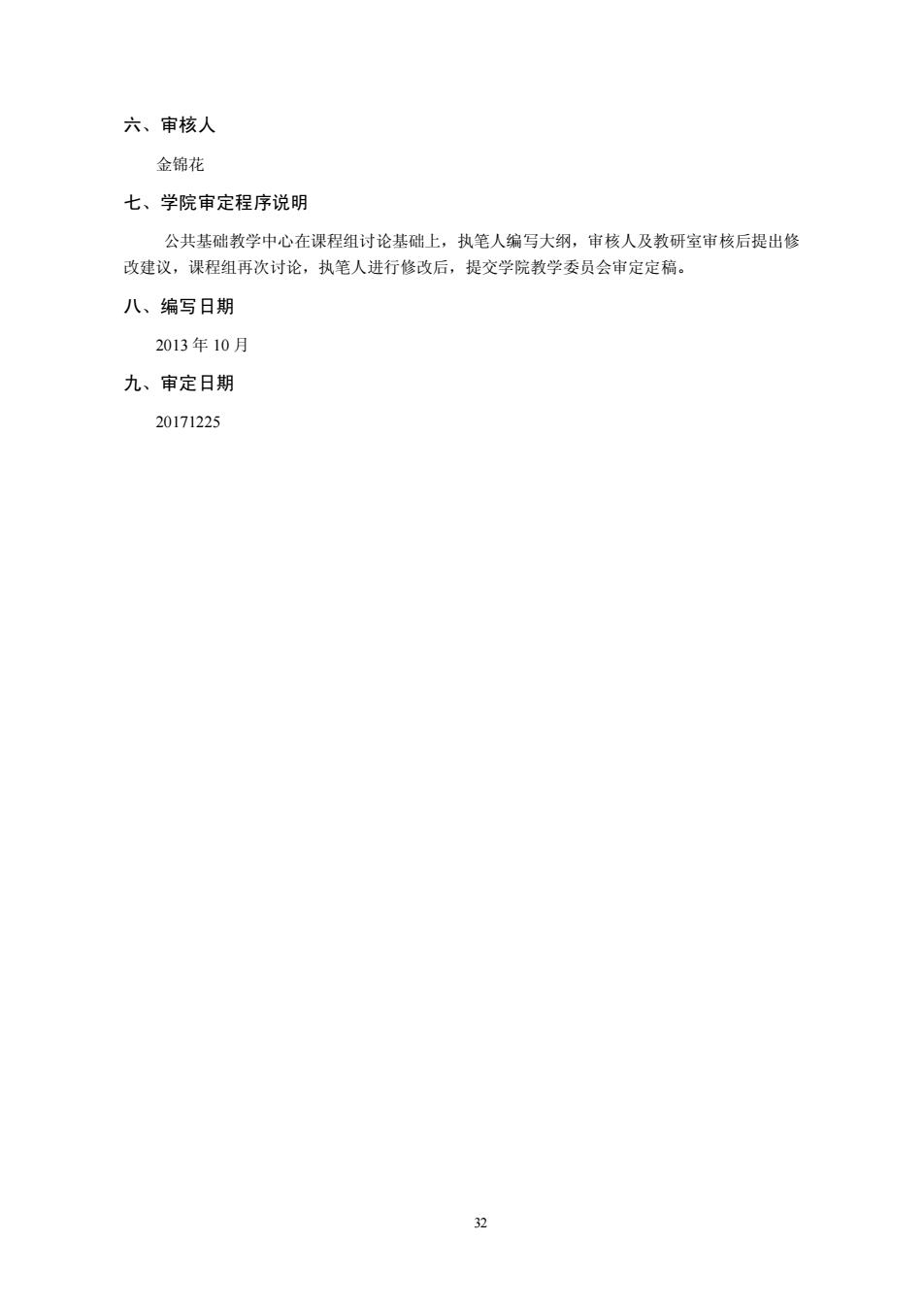 六、审核人

金锦花

七、学院审定程序说明

公共基础教学中心在课程组讨论基础上，执笔人编写大纲，审核人及教研室审核后提出修改建议，课程组再次讨论，执笔人进行修改后，提交学院教学委员会审定定稿。

八、编写日期

2013 年 10 月

九、审定日期

20171225

32